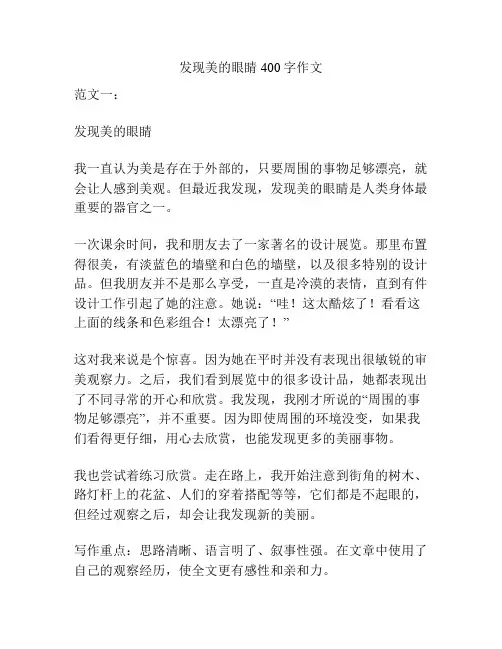 发现美的眼睛 400 字作文

范文一：

发现美的眼睛

我一直认为美是存在于外部的，只要周围的事物足够漂亮，就会让人感到美观。但最近我发现，发现美的眼睛是人类身体最重要的器官之一。

一次课余时间，我和朋友去了一家著名的设计展览。那里布置得很美，有淡蓝色的墙壁和白色的墙壁，以及很多特别的设计品。但我朋友并不是那么享受，一直是冷漠的表情，直到有件设计工作引起了她的注意。她说：“哇！这太酷炫了！看看这上面的线条和色彩组合！太漂亮了！”

这对我来说是个惊喜。因为她在平时并没有表现出很敏锐的审美观察力。之后，我们看到展览中的很多设计品，她都表现出了不同寻常的开心和欣赏。我发现，我刚才所说的“周围的事物足够漂亮”，并不重要。因为即使周围的环境没变，如果我们看得更仔细，用心去欣赏，也能发现更多的美丽事物。

我也尝试着练习欣赏。走在路上，我开始注意到街角的树木、路灯杆上的花盆、人们的穿着搭配等等，它们都是不起眼的，但经过观察之后，却会让我发现新的美丽。

写作重点：思路清晰、语言明了、叙事性强。在文章中使用了自己的观察经历，使全文更有感性和亲和力。